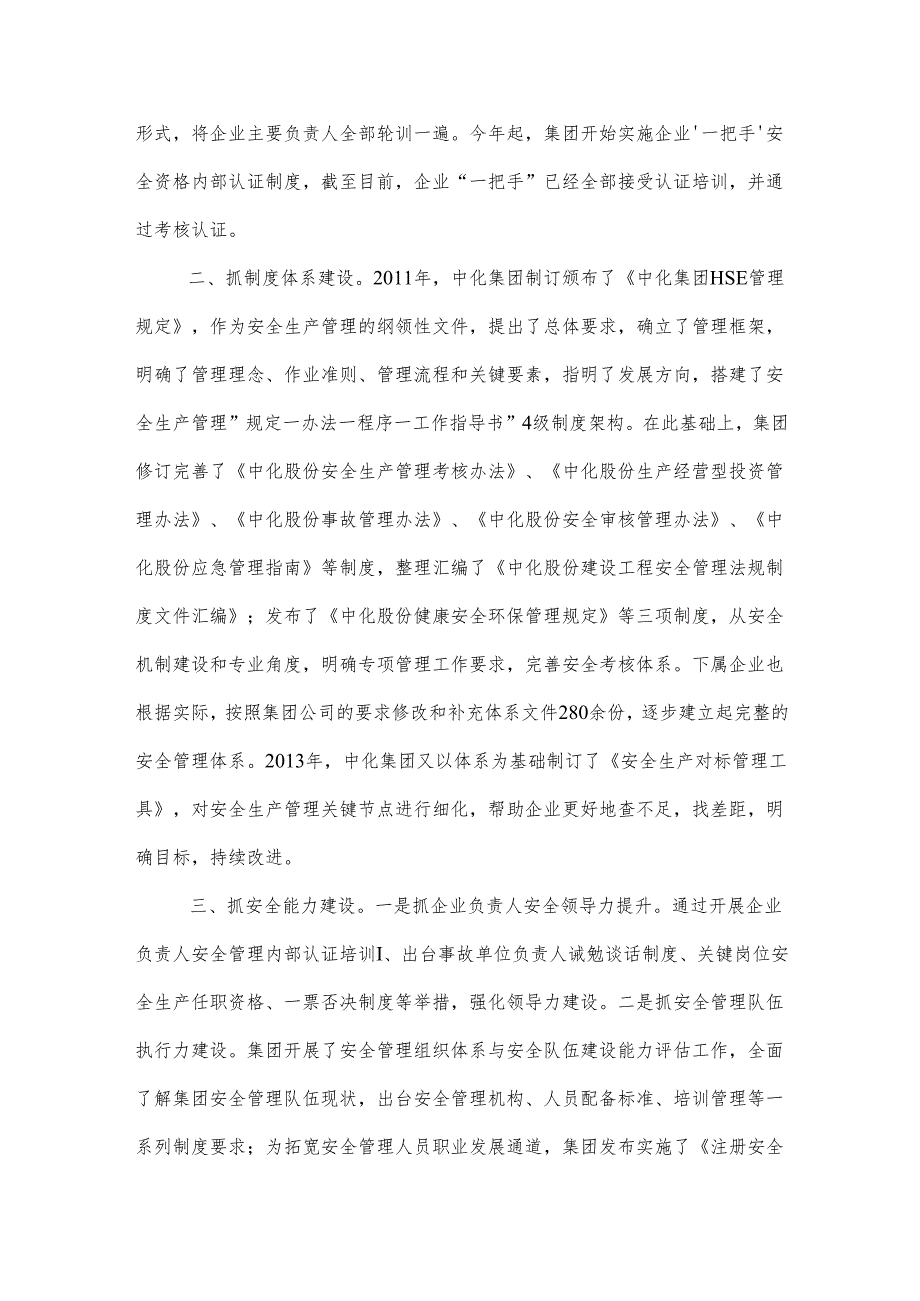 形式，将企业主要负责人全部轮训一遍。今年起，集团开始实施企业'一把手'安全资格内部认证制度，截至目前，企业“一把手”已经全部接受认证培训，并通过考核认证。

二、抓制度体系建设。2011年，中化集团制订颁布了《中化集团HSE管理规定》，作为安全生产管理的纲领性文件，提出了总体要求，确立了管理框架，明确了管理理念、作业准则、管理流程和关键要素，指明了发展方向，搭建了安全生产管理”规定一办法一程序一工作指导书”4级制度架构。在此基础上，集团修订完善了《中化股份安全生产管理考核办法》、《中化股份生产经营型投资管理办法》、《中化股份事故管理办法》、《中化股份安全审核管理办法》、《中化股份应急管理指南》等制度，整理汇编了《中化股份建设工程安全管理法规制度文件汇编》；发布了《中化股份健康安全环保管理规定》等三项制度，从安全机制建设和专业角度，明确专项管理工作要求，完善安全考核体系。下属企业也根据实际，按照集团公司的要求修改和补充体系文件280余份，逐步建立起完整的安全管理体系。2013年，中化集团又以体系为基础制订了《安全生产对标管理工具》，对安全生产管理关键节点进行细化，帮助企业更好地查不足，找差距，明确目标，持续改进。

三、抓安全能力建设。一是抓企业负责人安全领导力提升。通过开展企业负责人安全管理内部认证培训I、出台事故单位负责人诫勉谈话制度、关键岗位安全生产任职资格、一票否决制度等举措，强化领导力建设。二是抓安全管理队伍执行力建设。集团开展了安全管理组织体系与安全队伍建设能力评估工作，全面了解集团安全管理队伍现状，出台安全管理机构、人员配备标准、培训管理等一系列制度要求；为拓宽安全管理人员职业发展通道，集团发布实施了《注册安全